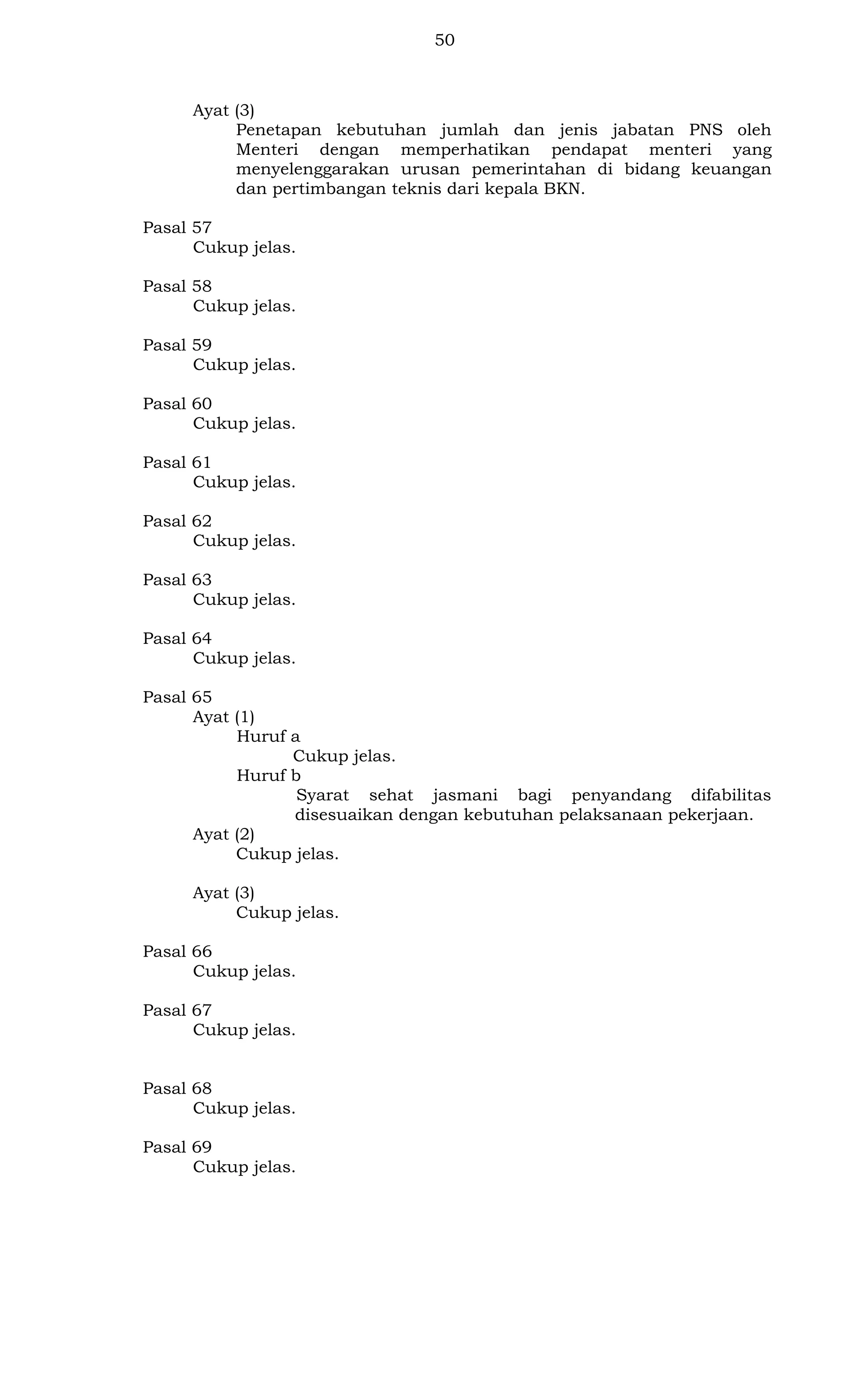 50

Ayat (3)
Penetapan kebutuhan jumlah dan jenis jabatan PNS oleh Menteri dengan memperhatikan pendapat menteri yang menyelenggarakan urusan pemerintahan di bidang keuangan dan pertimbangan teknis dari kepala BKN.

Pasal 57
Cukup jelas.

Pasal 58
Cukup jelas.

Pasal 59
Cukup jelas.

Pasal 60
Cukup jelas.

Pasal 61
Cukup jelas.

Pasal 62
Cukup jelas.

Pasal 63
Cukup jelas.

Pasal 64
Cukup jelas.

Pasal 65
Ayat (1)
Huruf a
Cukup jelas.
Huruf b
Syarat sehat jasmani bagi penyandang difabilitas disesuaikan dengan kebutuhan pelaksanaan pekerjaan.
Ayat (2)
Cukup jelas.

Ayat (3)
Cukup jelas.

Pasal 66
Cukup jelas.

Pasal 67
Cukup jelas.

Pasal 68
Cukup jelas.

Pasal 69
Cukup jelas.